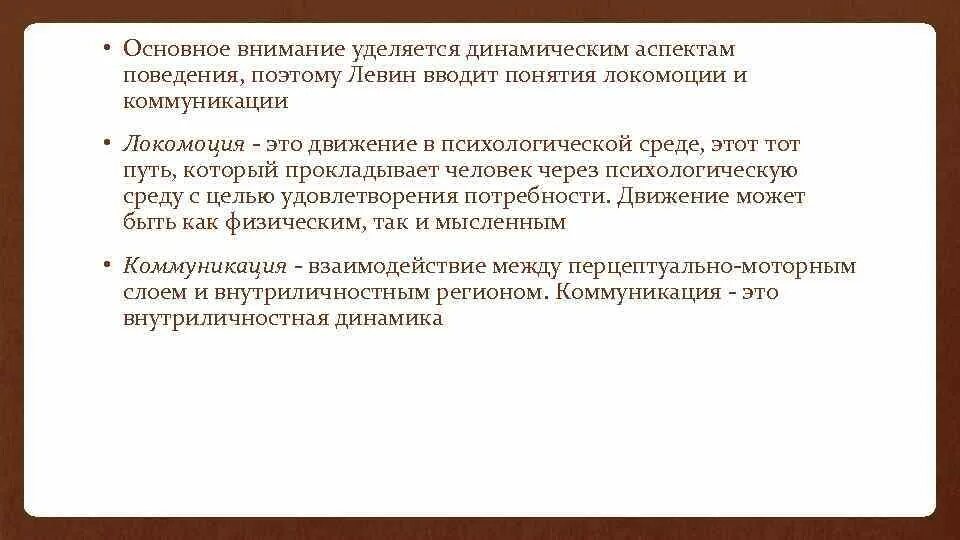 • Основное внимание уделяется динамическим аспектам поведения, поэтому Левин вводит понятия локомоции и коммуникации

• Локомоция - это движение в психологической среде, этот тот путь, который прокладывает человек через психологическую среду с целью удовлетворения потребности. Движение может быть как физическим, так и мысленным

• Коммуникация - взаимодействие между перцептуально-моторным слоем и внутриличностным регионом. Коммуникация - это внутриличностная динамика